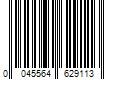 0 045564 629113